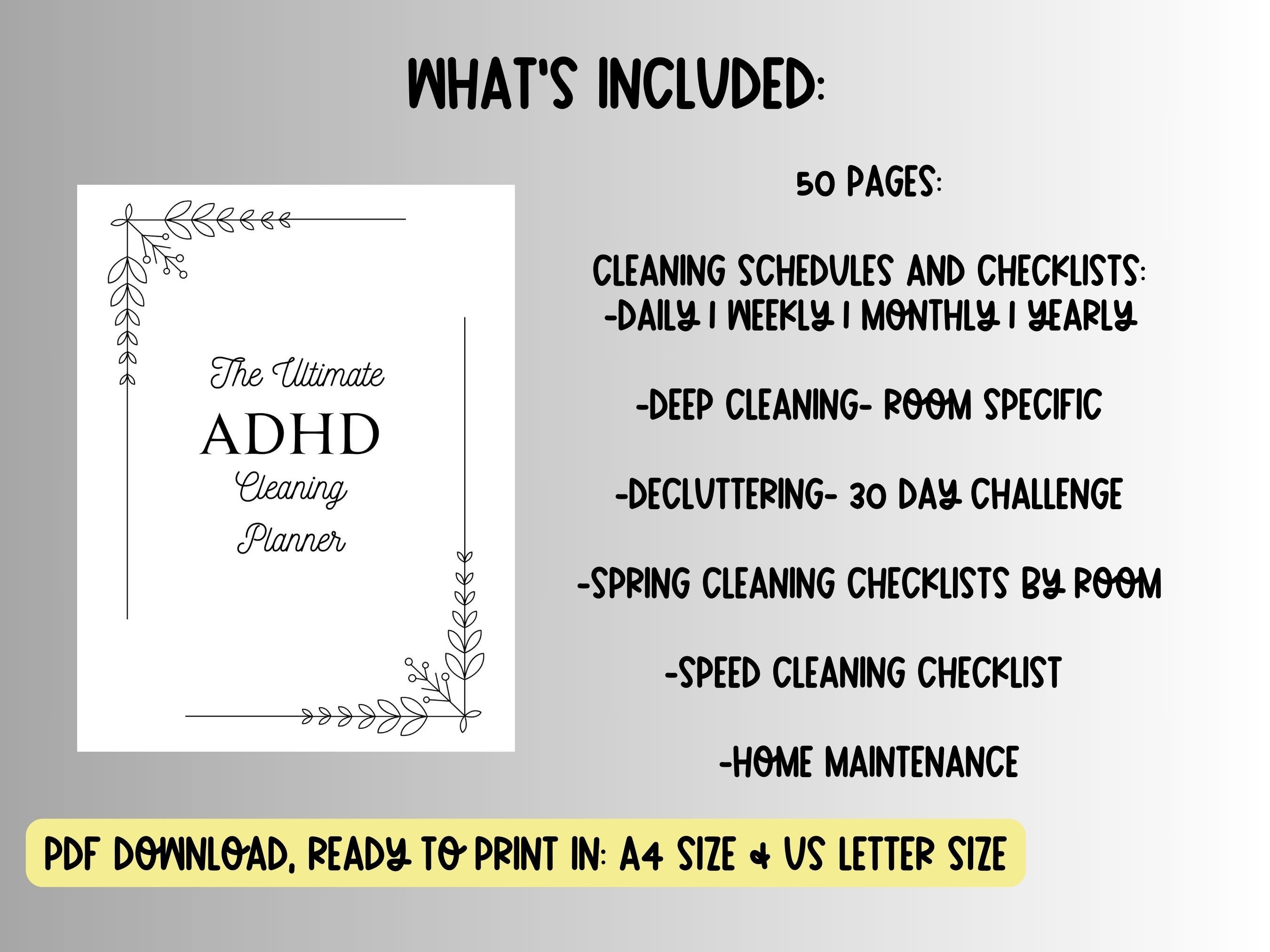 WHAT'S INCLUDED:

The Ultimate
ADHD
Cleaning
Planner

50 PAGES:

CLEANING SCHEDULES AND CHECKLISTS:
-DAILY I WEEKLY I MONTHLY I YEARLY

-DEEP CLEANING- ROOM SPECIFIC

-DECLUTTERING- 30 DAY CHALLENGE

-SPRING CLEANING CHECKLISTS BY ROOM

-SPEED CLEANING CHECKLIST

-HOME MAINTENANCE

PDF DOWNLOAD, READY TO PRINT IN: A4 SIZE & US LETTER SIZE